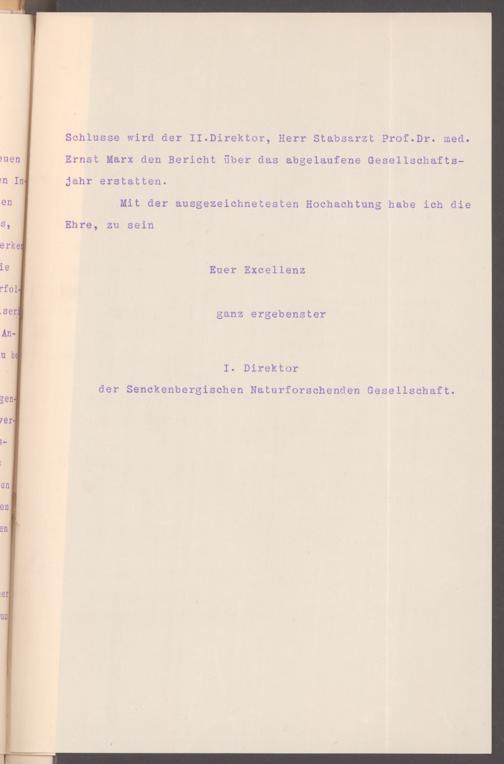 Schlusse wird der II.Direktor, Herr Stabsarzt Prof.Dr. med. Ernst Marx den Bericht über das abgelaufene Gesellschaftsjahr erstatten.

Mit der ausgezeichnetesten Hochachtung habe ich die Ehre, zu sein

Euer Excellenz

ganz ergebenster

I. Direktor
der Senckenbergischen Naturforschenden Gesellschaft.